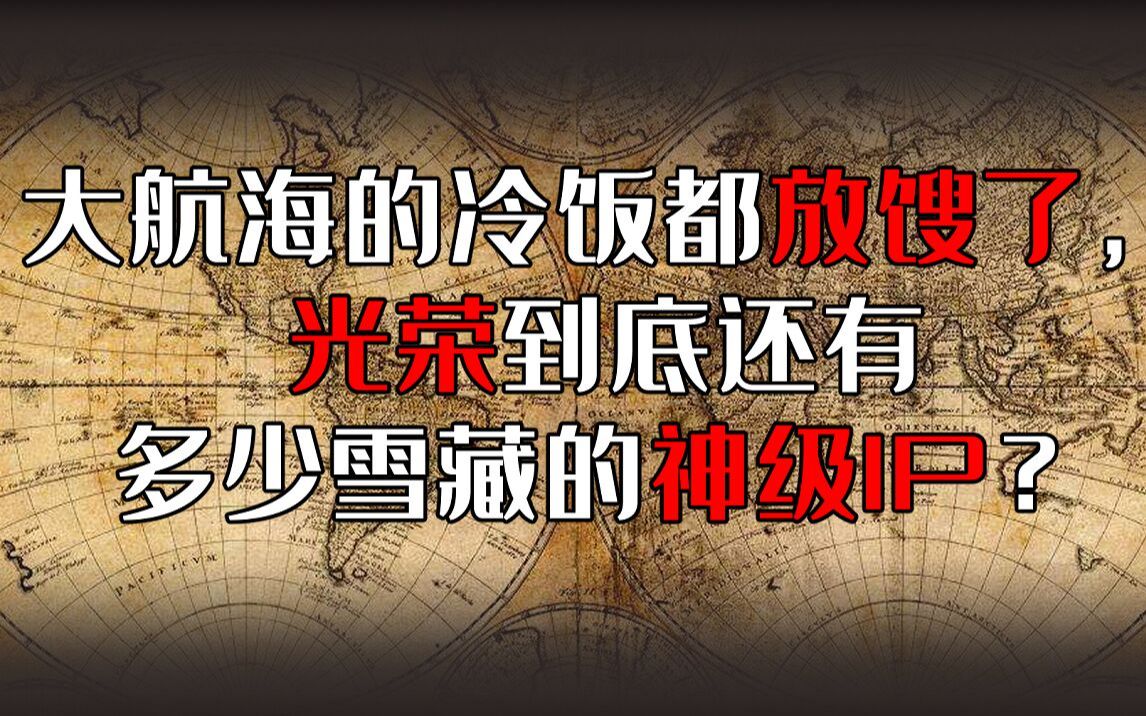 大航海的冷饭都放馊了，
光荣到底还有
多少雪藏的神级IP？